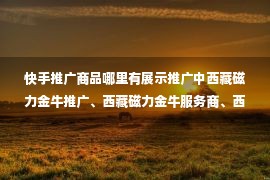 快手推广商品哪里有展示推广中西藏磁力金牛推广、西藏磁力金牛服务商、西